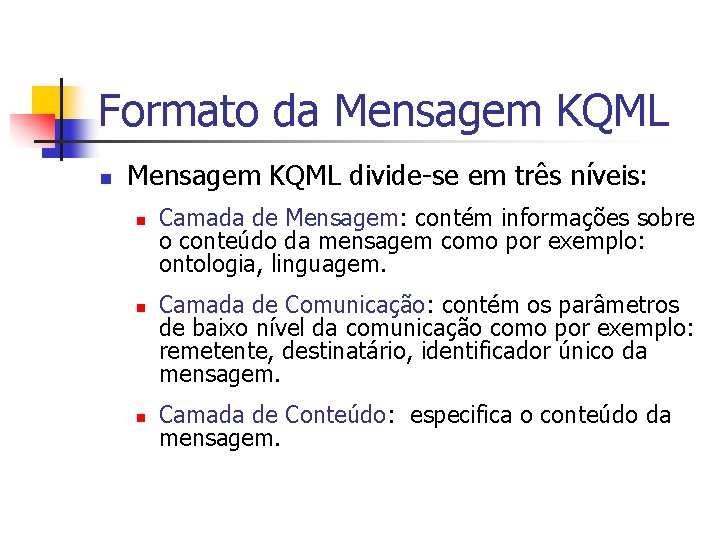 Formato da Mensagem KQML

• Mensagem KQML divide-se em três níveis:

• Camada de Mensagem: contém informações sobre o conteúdo da mensagem como por exemplo: ontologia, linguagem.

• Camada de Comunicação: contém os parâmetros de baixo nível da comunicação como por exemplo: remetente, destinatário, identificador único da mensagem.

• Camada de Conteúdo: especifica o conteúdo da mensagem.